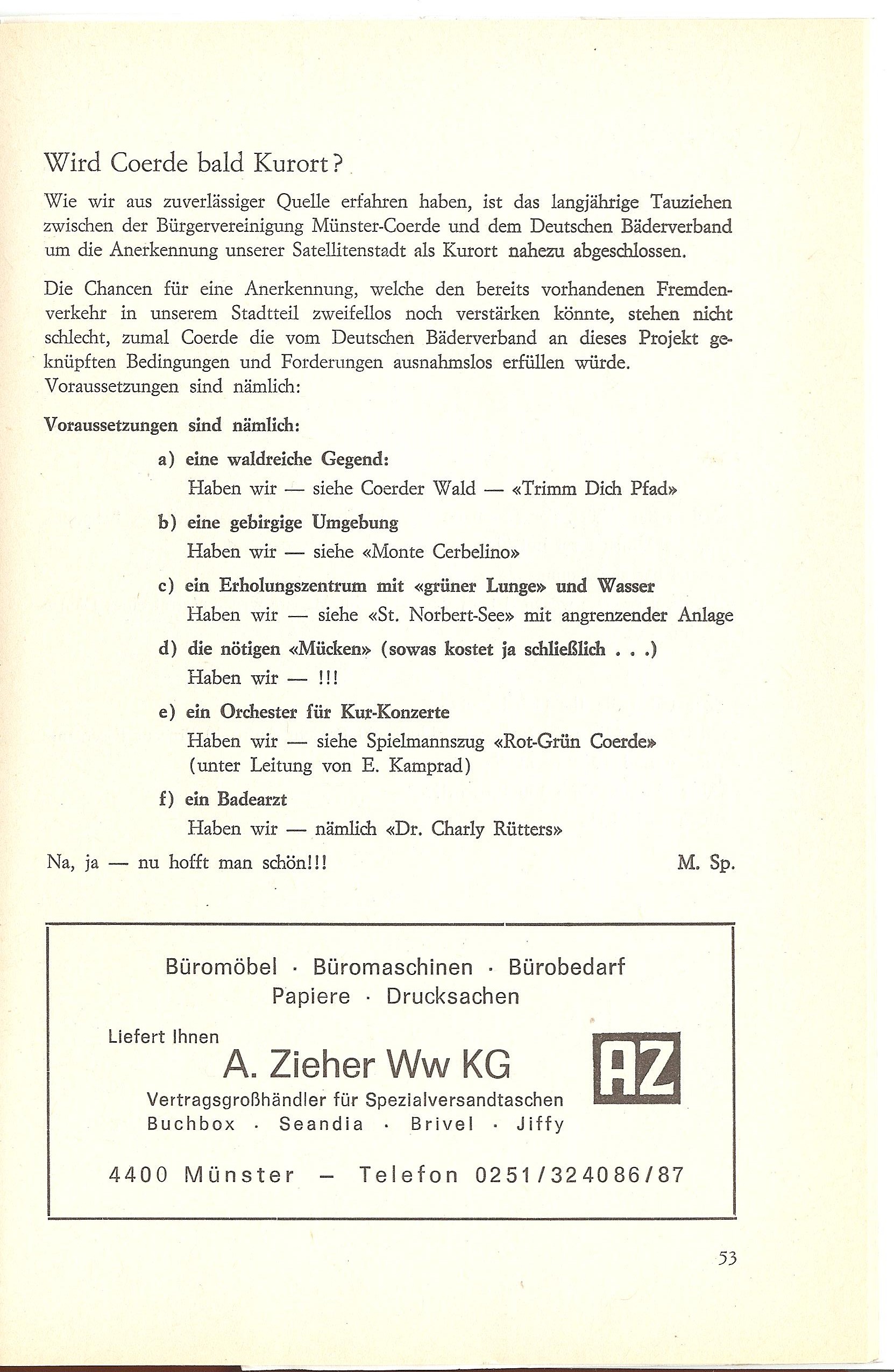 Wird Coerde bald Kurort?

Wie wir aus zuverlässiger Quelle erfahren haben, ist das langjährige Tauziehen zwischen der Bürgervereinigung Münster-Coerde und dem Deutschen Bäderverband um die Anerkennung unserer Satellitenstadt als Kurort nahezu abgeschlossen.

Die Chancen für eine Anerkennung, welche den bereits vorhandenen Fremdenverkehr in unserem Stadtteil zweifellos noch verstärken könnte, stehen nicht schlecht, zumal Coerde die vom Deutschen Bäderverband an dieses Projekt geknüpften Bedingungen und Forderungen ausnahmslos erfüllen würde. Voraussetzungen sind nämlich:

Voraussetzungen sind nämlich:

a) eine waldreiche Gegend:
Haben wir — siehe Coerder Wald — «Trimm Dich Pfad»

b) eine gebirgige Umgebung
Haben wir — siehe «Monte Cerbelino»

c) ein Erholungszentrum mit «grüner Lunge» und Wasser
Haben wir — siehe «St. Norbert-See» mit angrenzender Anlage

d) die nötigen «Mücken» (sowas kostet ja schließlich . . .)
Haben wir — !!!

e) ein Orchester für Kur-Konzerte
Haben wir — siehe Spielmannszug «Rot-Grün Coerde» (unter Leitung von E. Kamprad)

f) ein Badearzt
Haben wir — nämlich «Dr. Charly Rütters»

Na, ja — nu hofft man schön!!! M. Sp.

Büromöbel · Büromaschinen · Bürobedarf
Papiere · Drucksachen

Liefert Ihnen
A. Zieher Ww KG
AZ
Vertragsgroßhändler für Spezialversandtaschen
Buchbox · Seandia · Brivel · Jiffy

4400 Münster – Telefon 0251/324086/87

53